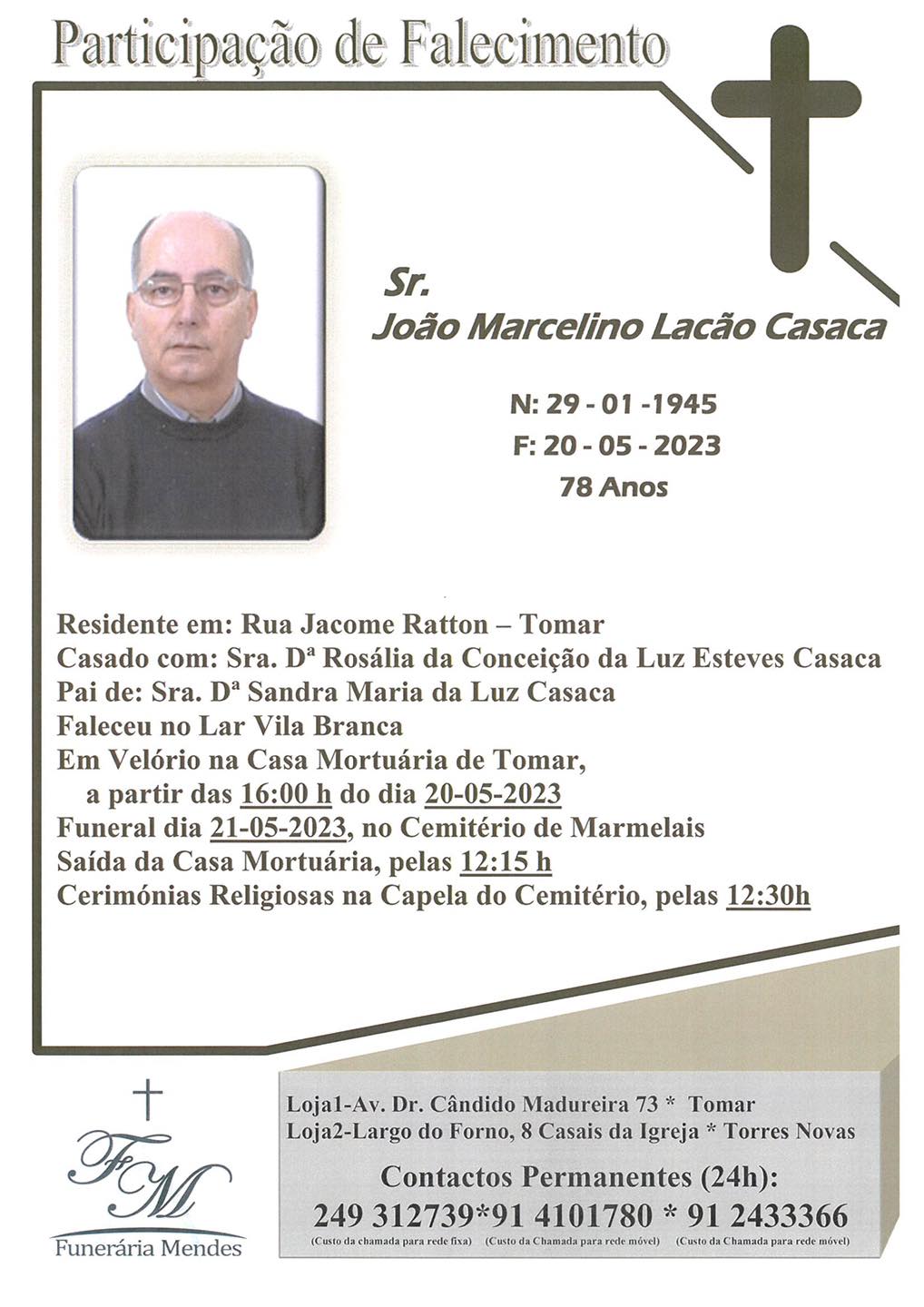 Participação de Falecimento

Sr.
João Marcelino Lacão Casaca

N: 29 - 01 -1945
F: 20 - 05 - 2023
78 Anos

Residente em: Rua Jacome Ratton – Tomar
Casado com: Sra. Dª Rosália da Conceição da Luz Esteves Casaca
Pai de: Sra. Dª Sandra Maria da Luz Casaca
Faleceu no Lar Vila Branca
Em Velório na Casa Mortuária de Tomar, a partir das 16:00 h do dia 20-05-2023
Funeral dia 21-05-2023, no Cemitério de Marmelais
Saída da Casa Mortuária, pelas 12:15 h
Cerimónias Religiosas na Capela do Cemitério, pelas 12:30h

FM
Funerária Mendes

Loja1-Av. Dr. Cândido Madureira 73 * Tomar
Loja2-Largo do Forno, 8 Casais da Igreja * Torres Novas
Contactos Permanentes (24h):
249 312739*91 4101780 * 91 2433366
(Custo da chamada para rede fixa) (Custo da Chamada para rede móvel) (Custo da Chamada para rede móvel)